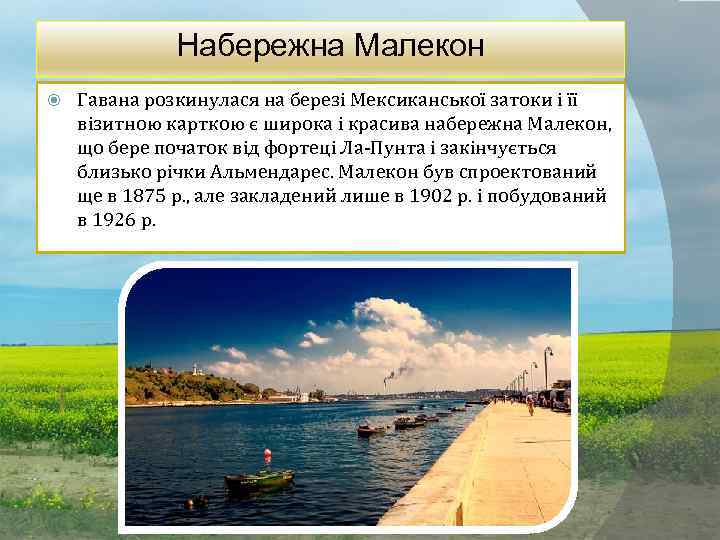 Набережна Малекон

Гавана розкинулася на березі Мексиканської затоки і її візитною карткою є широка і красива набережна Малекон, що бере початок від фортеці Ла-Пунта і закінчується близько річки Альмендарес. Малекон був спроектований ще в 1875 р., але закладений лише в 1902 р. і побудований в 1926 р.